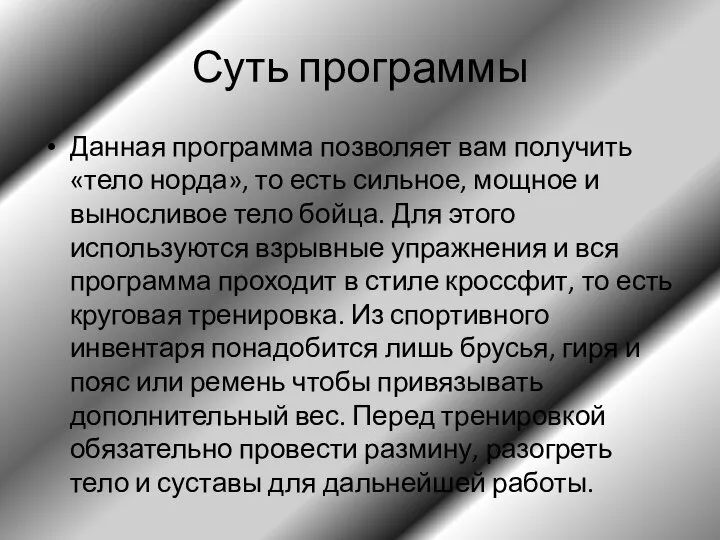 Суть программы

• Данная программа позволяет вам получить «тело норда», то есть сильное, мощное и выносливое тело бойца. Для этого используются взрывные упражнения и вся программа проходит в стиле кроссфит, то есть круговая тренировка. Из спортивного инвентаря понадобится лишь брусья, гиря и пояс или ремень чтобы привязывать дополнительный вес. Перед тренировкой обязательно провести размину, разогреть тело и суставы для дальнейшей работы.